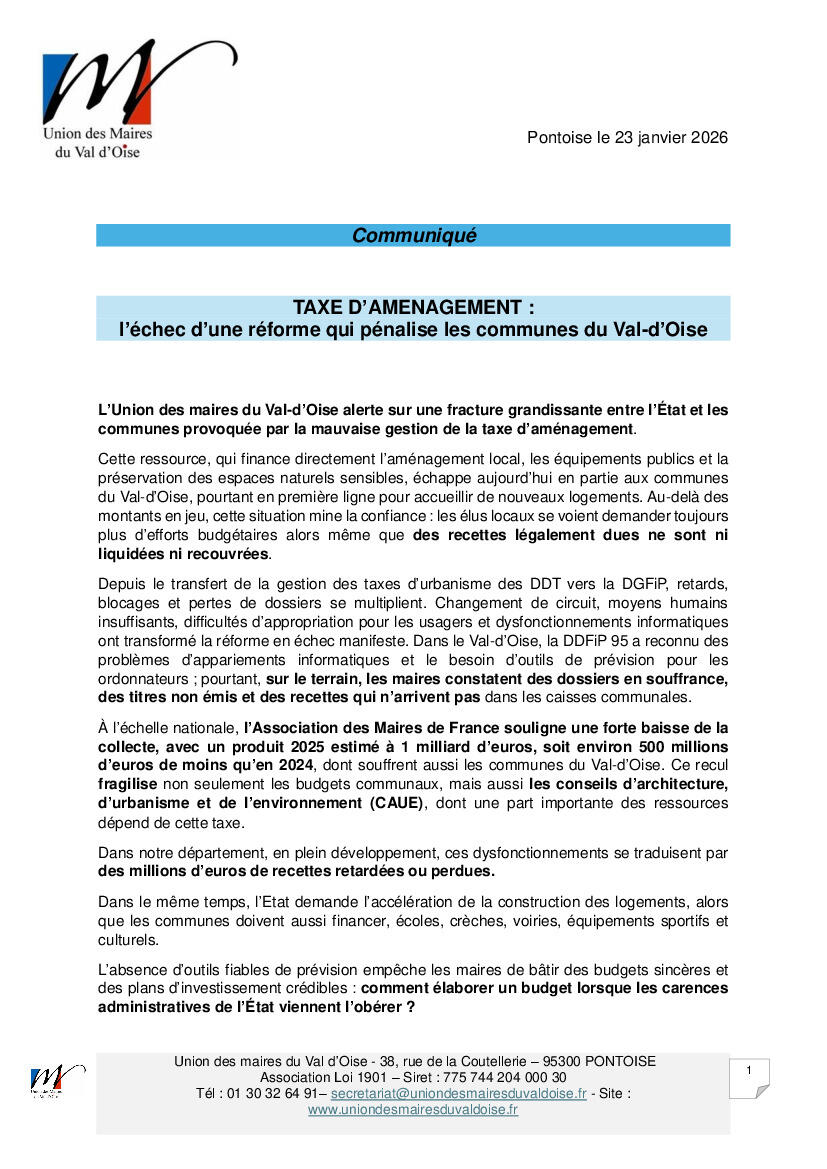 Union des Maires du Val d'Oise

Pontoise le 23 janvier 2026

Communiqué

TAXE D'AMENAGEMENT :
l'échec d'une réforme qui pénalise les communes du Val-d'Oise

L'Union des maires du Val-d'Oise alerte sur une fracture grandissante entre l'État et les communes provoquée par la mauvaise gestion de la taxe d'aménagement.

Cette ressource, qui finance directement l'aménagement local, les équipements publics et la préservation des espaces naturels sensibles, échappe aujourd'hui en partie aux communes du Val-d'Oise, pourtant en première ligne pour accueillir de nouveaux logements. Au-delà des montants en jeu, cette situation mine la confiance : les élus locaux se voient demander toujours plus d'efforts budgétaires alors même que des recettes légalement dues ne sont ni liquidées ni recouvrées.

Depuis le transfert de la gestion des taxes d'urbanisme des DDT vers la DGFiP, retards, blocages et pertes de dossiers se multiplient. Changement de circuit, moyens humains insuffisants, difficultés d'appropriation pour les usagers et dysfonctionnements informatiques ont transformé la réforme en échec manifeste. Dans le Val-d'Oise, la DDFiP 95 a reconnu des problèmes d'appariements informatiques et le besoin d'outils de prévision pour les ordonnateurs ; pourtant, sur le terrain, les maires constatent des dossiers en souffrance, des titres non émis et des recettes qui n'arrivent pas dans les caisses communales.

À l'échelle nationale, l'Association des Maires de France souligne une forte baisse de la collecte, avec un produit 2025 estimé à 1 milliard d'euros, soit environ 500 millions d'euros de moins qu'en 2024, dont souffrent aussi les communes du Val-d'Oise. Ce recul fragilise non seulement les budgets communaux, mais aussi les conseils d'architecture, d'urbanisme et de l'environnement (CAUE), dont une part importante des ressources dépend de cette taxe.

Dans notre département, en plein développement, ces dysfonctionnements se traduisent par des millions d'euros de recettes retardées ou perdues.

Dans le même temps, l'Etat demande l'accélération de la construction des logements, alors que les communes doivent aussi financer, écoles, crèches, voiries, équipements sportifs et culturels.

L'absence d'outils fiables de prévision empêche les maires de bâtir des budgets sincères et des plans d'investissement crédibles : comment élaborer un budget lorsque les carences administratives de l'État viennent l'obérer ?

Union des maires du Val d'Oise - 38, rue de la Coutellerie – 95300 PONTOISE
Association Loi 1901 – Siret : 775 744 204 000 30
Tél : 01 30 32 64 91– secretariat@uniondesmairesduvaldoise.fr - Site : www.uniondesmairesduvaldoise.fr

1